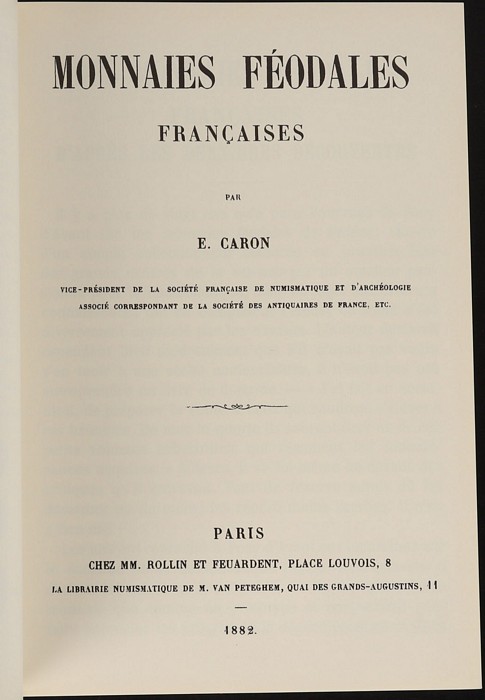 MONNAIES FÉODALES

FRANÇAISES

PAR

E. CARON

VICE-PRÉSIDENT DE LA SOCIÉTÉ FRANÇAISE DE NUMISMATIQUE ET D'ARCHÉOLOGIE
ASSOCIÉ CORRESPONDANT DE LA SOCIÉTÉ DES ANTIQUAIRES DE FRANCE, ETC.

PARIS

CHEZ MM. ROLLIN ET FEUARDENT, PLACE LOUVOIS, 8

LA LIBRAIRIE NUMISMATIQUE DE M. VAN PETEGHEM, QUAI DES GRANDS-AUGUSTINS, 11

1882.